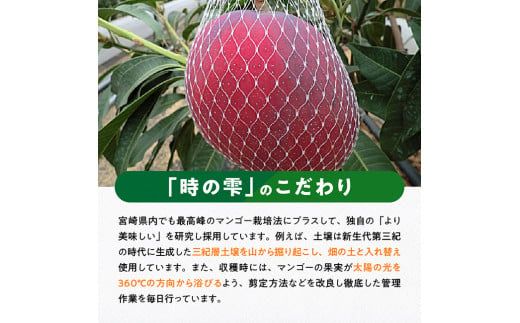 「時の雫」のこだわり

宮崎県内でも最高峰のマンゴー栽培法にプラスして、独自の「より美味しい」を研究し採用しています。例えば、土壌は新生代第三紀の時代に生成した三紀層土壌を山から掘り起こし、畑の土と入れ替え使用しています。また、収穫時には、マンゴーの果実が太陽の光を360°Cの方向から浴びるよう、剪定方法などを改良し徹底した管理作業を毎日行っています。